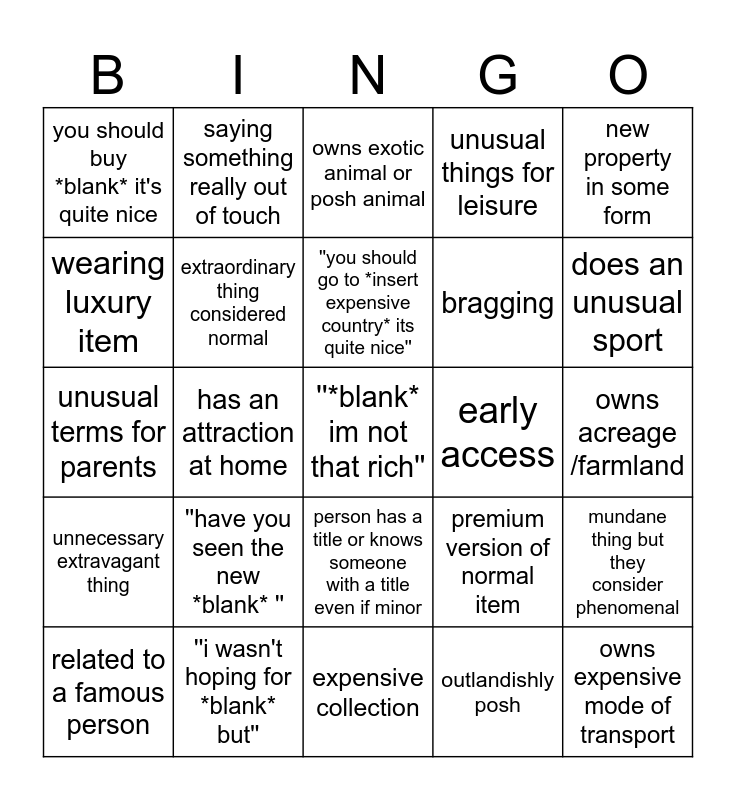 | B | I | N | G | O |
|---|---|---|---|---|
| you should buy \*blank\* it's quite nice | saying something really out of touch | owns exotic animal or posh animal | unusual things for leisure | new property in some form |
| wearing luxury item | extraordinary thing considered normal | "you should go to \*insert expensive country\* its quite nice" | bragging | does an unusual sport |
| unusual terms for parents | has an attraction at home | "\*blank\* im not that rich" | early access | owns acreage /farmland |
| unnecessary extravagant thing | "have you seen the new \*blank\* " | person has a title or knows someone with a title even if minor | premium version of normal item | mundane thing but they consider phenomenal |
| related to a famous person | "i wasn't hoping for \*blank\* but" | expensive collection | outlandishly posh | owns expensive mode of transport |